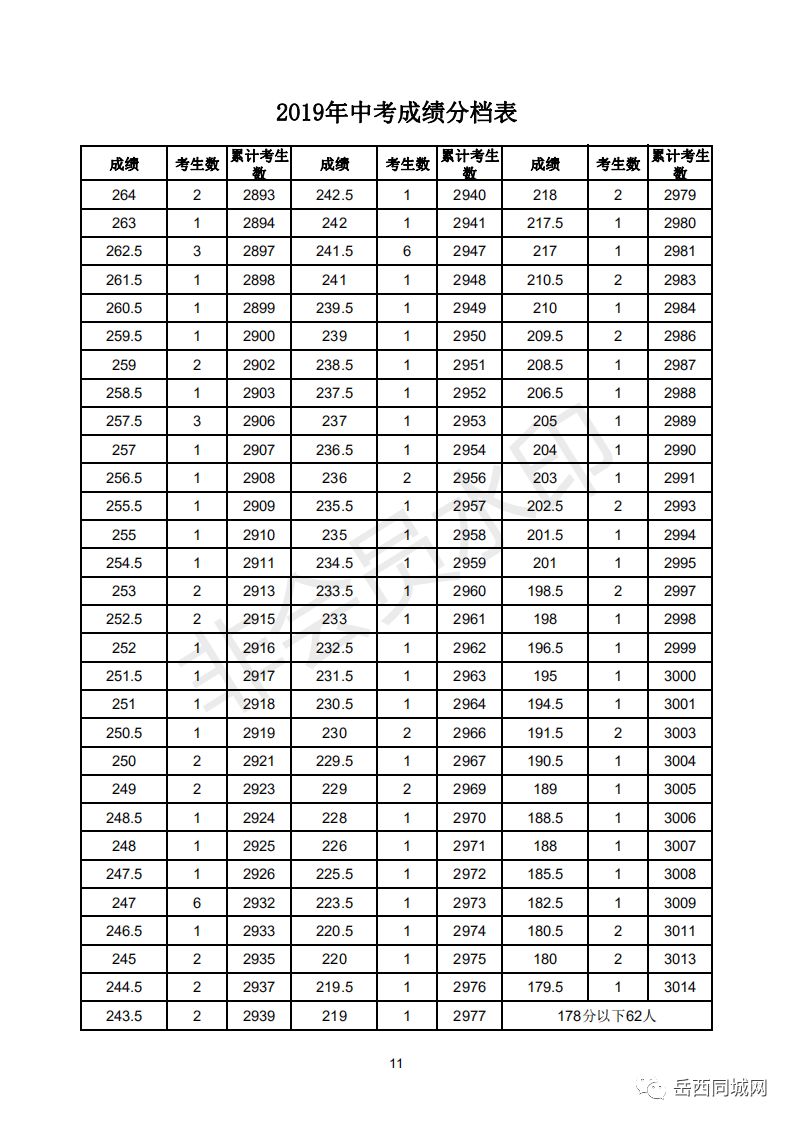 2019年中考成绩分档表

| 成绩 | 考生数 | 累计考生数 | 成绩 | 考生数 | 累计考生数 | 成绩 | 考生数 | 累计考生数 |
|---|---|---|---|---|---|---|---|---|
| 264 | 2 | 2893 | 242.5 | 1 | 2940 | 218 | 2 | 2979 |
| 263 | 1 | 2894 | 242 | 1 | 2941 | 217.5 | 1 | 2980 |
| 262.5 | 3 | 2897 | 241.5 | 6 | 2947 | 217 | 1 | 2981 |
| 261.5 | 1 | 2898 | 241 | 1 | 2948 | 210.5 | 2 | 2983 |
| 260.5 | 1 | 2899 | 239.5 | 1 | 2949 | 210 | 1 | 2984 |
| 259.5 | 1 | 2900 | 239 | 1 | 2950 | 209.5 | 2 | 2986 |
| 259 | 2 | 2902 | 238.5 | 1 | 2951 | 208.5 | 1 | 2987 |
| 258.5 | 1 | 2903 | 237.5 | 1 | 2952 | 206.5 | 1 | 2988 |
| 257.5 | 3 | 2906 | 237 | 1 | 2953 | 205 | 1 | 2989 |
| 257 | 1 | 2907 | 236.5 | 1 | 2954 | 204 | 1 | 2990 |
| 256.5 | 1 | 2908 | 236 | 2 | 2956 | 203 | 1 | 2991 |
| 255.5 | 1 | 2909 | 235.5 | 1 | 2957 | 202.5 | 2 | 2993 |
| 255 | 1 | 2910 | 235 | 1 | 2958 | 201.5 | 1 | 2994 |
| 254.5 | 1 | 2911 | 234.5 | 1 | 2959 | 201 | 1 | 2995 |
| 253 | 2 | 2913 | 233.5 | 1 | 2960 | 198.5 | 2 | 2997 |
| 252.5 | 2 | 2915 | 233 | 1 | 2961 | 198 | 1 | 2998 |
| 252 | 1 | 2916 | 232.5 | 1 | 2962 | 196.5 | 1 | 2999 |
| 251.5 | 1 | 2917 | 231.5 | 1 | 2963 | 195 | 1 | 3000 |
| 251 | 1 | 2918 | 230.5 | 1 | 2964 | 194.5 | 1 | 3001 |
| 250.5 | 1 | 2919 | 230 | 2 | 2966 | 191.5 | 2 | 3003 |
| 250 | 2 | 2921 | 229.5 | 1 | 2967 | 190.5 | 1 | 3004 |
| 249 | 2 | 2923 | 229 | 2 | 2969 | 189 | 1 | 3005 |
| 248.5 | 1 | 2924 | 228 | 1 | 2970 | 188.5 | 1 | 3006 |
| 248 | 1 | 2925 | 226 | 1 | 2971 | 188 | 1 | 3007 |
| 247.5 | 1 | 2926 | 225.5 | 1 | 2972 | 185.5 | 1 | 3008 |
| 247 | 6 | 2932 | 223.5 | 1 | 2973 | 182.5 | 1 | 3009 |
| 246.5 | 1 | 2933 | 220.5 | 1 | 2974 | 180.5 | 2 | 3011 |
| 245 | 2 | 2935 | 220 | 1 | 2975 | 180 | 2 | 3013 |
| 244.5 | 2 | 2937 | 219.5 | 1 | 2976 | 179.5 | 1 | 3014 |
| 243.5 | 2 | 2939 | 219 | 1 | 2977 | 178分以下62人 | | |

11

岳西同城网